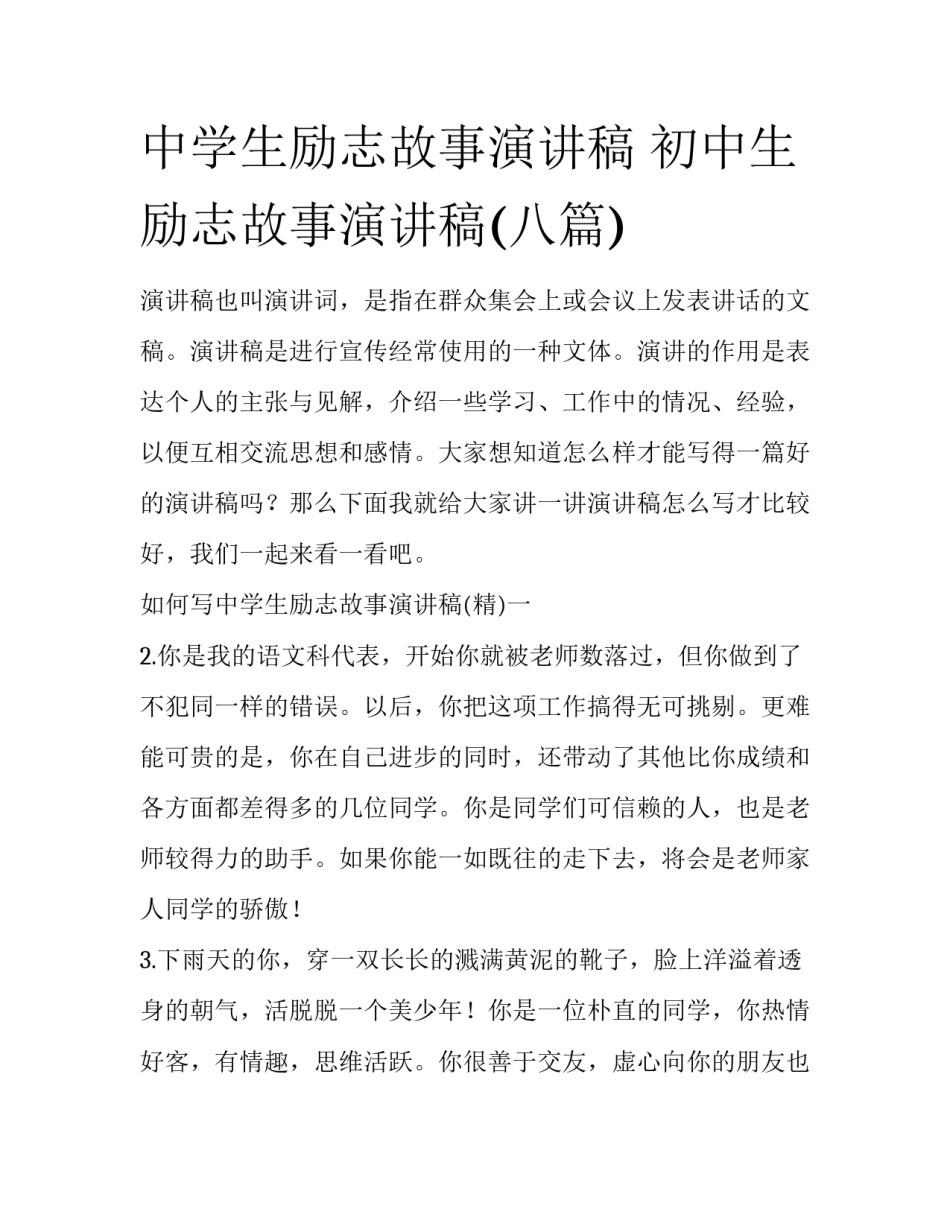 中学生励志故事演讲稿 初中生励志故事演讲稿(八篇)

演讲稿也叫演讲词，是指在群众集会上或会议上发表讲话的文稿。演讲稿是进行宣传经常使用的一种文体。演讲的作用是表达个人的主张与见解，介绍一些学习、工作中的情况、经验，以便互相交流思想和感情。大家想知道怎么样才能写得一篇好的演讲稿吗？那么下面我就给大家讲一讲演讲稿怎么写才比较好，我们一起来看一看吧。

如何写中学生励志故事演讲稿(精)一

2.你是我的语文科代表，开始你就被老师数落过，但你做到了不犯同一样的错误。以后，你把这项工作搞得无可挑剔。更难能可贵的是，你在自己进步的同时，还带动了其他比你成绩和各方面都差得多的几位同学。你是同学们可信赖的人，也是老师较得力的助手。如果你能一如既往的走下去，将会是老师家人同学的骄傲！

3.下雨天的你，穿一双长长的溅满黄泥的靴子，脸上洋溢着透身的朝气，活脱脱一个美少年！你是一位朴直的同学，你热情好客，有情趣，思维活跃。你很善于交友，虚心向你的朋友也